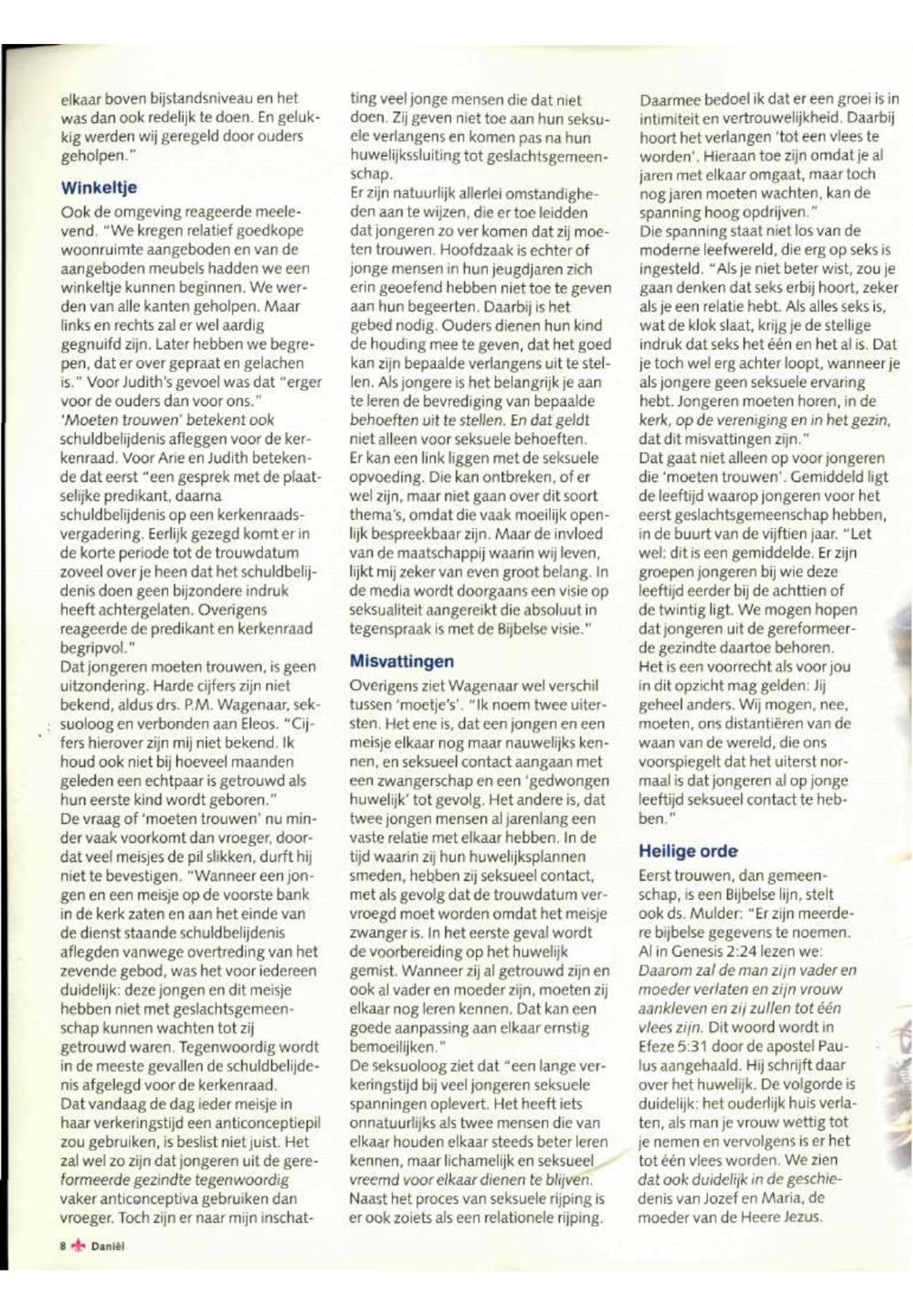 elkaar boven bijstandsniveau en het was dan ook redelijk te doen. En gelukkig werden wij geregeld door ouders geholpen."

Winkeltje

Ook de omgeving reageerde meelevend. "We kregen relatief goedkope woonruimte aangeboden en van de aangeboden meubels hadden we een winkeltje kunnen beginnen. We werden van alle kanten geholpen. Maar links en rechts zal er wel aardig gegnuifd zijn. Later hebben we begrepen, dat er over gepraat en gelachen is." Voor Judith's gevoel was dat "erger voor de ouders dan voor ons."
'Moeten trouwen' betekent ook schuldbelijdenis afleggen voor de kerkenraad. Voor Arie en Judith betekende dat eerst "een gesprek met de plaatselijke predikant, daarna schuldbelijdenis op een kerkenraadsvergadering. Eerlijk gezegd komt er in de korte periode tot de trouwdatum zoveel over je heen dat het schuldbelijdenis doen geen bijzondere indruk heeft achtergelaten. Overigens reageerde de predikant en kerkenraad begripvol."
Dat jongeren moeten trouwen, is geen uitzondering. Harde cijfers zijn niet bekend, aldus drs. P.M. Wagenaar, seksuoloog en verbonden aan Eleos. "Cijfers hierover zijn mij niet bekend. Ik houd ook niet bij hoeveel maanden geleden een echtpaar is getrouwd als hun eerste kind wordt geboren."
De vraag of 'moeten trouwen' nu minder vaak voorkomt dan vroeger, doordat veel meisjes de pil slikken, durft hij niet te bevestigen. "Wanneer een jongen en een meisje op de voorste bank in de kerk zaten en aan het einde van de dienst staande schuldbelijdenis aflegden vanwege overtreding van het zevende gebod, was het voor iedereen duidelijk: deze jongen en dit meisje hebben niet met geslachtsgemeenschap kunnen wachten tot zij getrouwd waren. Tegenwoordig wordt in de meeste gevallen de schuldbelijdenis afgelegd voor de kerkenraad.
Dat vandaag de dag ieder meisje in haar verkeringstijd een anticonceptiepil zou gebruiken, is beslist niet juist. Het zal wel zo zijn dat jongeren uit de gereformeerde gezindte tegenwoordig vaker anticonceptiva gebruiken dan vroeger. Toch zijn er naar mijn inschatting veel jonge mensen die dat niet doen. Zij geven niet toe aan hun seksuele verlangens en komen pas na hun huwelijkssluiting tot geslachtsgemeenschap.
Er zijn natuurlijk allerlei omstandigheden aan te wijzen, die er toe leidden dat jongeren zo ver komen dat zij moeten trouwen. Hoofdzaak is echter of jonge mensen in hun jeugdjaren zich erin geoefend hebben niet toe te geven aan hun begeerten. Daarbij is het gebed nodig. Ouders dienen hun kind de houding mee te geven, dat het goed kan zijn bepaalde verlangens uit te stellen. Als jongere is het belangrijk je aan te leren de bevrediging van bepaalde behoeften uit te stellen. En dat geldt niet alleen voor seksuele behoeften.
Er kan een link liggen met de seksuele opvoeding. Die kan ontbreken, of er wel zijn, maar niet gaan over dit soort thema's, omdat die vaak moeilijk openlijk bespreekbaar zijn. Maar de invloed van de maatschappij waarin wij leven, lijkt mij zeker van even groot belang. In de media wordt doorgaans een visie op seksualiteit aangereikt die absoluut in tegenspraak is met de Bijbelse visie."

Misvattingen

Overigens ziet Wagenaar wel verschil tussen 'moetje's'. "Ik noem twee uitersten. Het ene is, dat een jongen en een meisje elkaar nog maar nauwelijks kennen, en seksueel contact aangaan met een zwangerschap en een 'gedwongen huwelijk' tot gevolg. Het andere is, dat twee jongen mensen al jarenlang een vaste relatie met elkaar hebben. In de tijd waarin zij hun huwelijksplannen smeden, hebben zij seksueel contact, met als gevolg dat de trouwdatum vervroegd moet worden omdat het meisje zwanger is. In het eerste geval wordt de voorbereiding op het huwelijk gemist. Wanneer zij al getrouwd zijn en ook al vader en moeder zijn, moeten zij elkaar nog leren kennen. Dat kan een goede aanpassing aan elkaar ernstig bemoeilijken."
De seksuoloog ziet dat "een lange verkeringstijd bij veel jongeren seksuele spanningen oplevert. Het heeft iets onnatuurlijks als twee mensen die van elkaar houden elkaar steeds beter leren kennen, maar lichamelijk en seksueel vreemd voor elkaar dienen te blijven. Naast het proces van seksuele rijping is er ook zoiets als een relationele rijping. Daarmee bedoel ik dat er een groei is in intimiteit en vertrouwelijkheid. Daarbij hoort het verlangen 'tot een vlees te worden'. Hieraan toe zijn omdat je al jaren met elkaar omgaat, maar toch nog jaren moeten wachten, kan de spanning hoog opdrijven."
Die spanning staat niet los van de moderne leefwereld, die erg op seks is ingesteld. "Als je niet beter wist, zou je gaan denken dat seks erbij hoort, zeker als je een relatie hebt. Als alles seks is, wat de klok slaat, krijg je de stellige indruk dat seks het één en het al is. Dat je toch wel erg achter loopt, wanneer je als jongere geen seksuele ervaring hebt. Jongeren moeten horen, in de kerk, op de vereniging en in het gezin, dat dit misvattingen zijn."
Dat gaat niet alleen op voor jongeren die 'moeten trouwen'. Gemiddeld ligt de leeftijd waarop jongeren voor het eerst geslachtsgemeenschap hebben, in de buurt van de vijftien jaar. "Let wel: dit is een gemiddelde. Er zijn groepen jongeren bij wie deze leeftijd eerder bij de achttien of de twintig ligt. We mogen hopen dat jongeren uit de gereformeerde gezindte daartoe behoren.
Het is een voorrecht als voor jou in dit opzicht mag gelden: Jij geheel anders. Wij mogen, nee, moeten, ons distantiëren van de waan van de wereld, die ons voorspiegelt dat het uiterst normaal is dat jongeren al op jonge leeftijd seksueel contact te hebben."

Heilige orde

Eerst trouwen, dan gemeenschap, is een Bijbelse lijn, stelt ook ds. Mulder: "Er zijn meerdere bijbelse gegevens te noemen. Al in Genesis 2:24 lezen we: Daarom zal de man zijn vader en moeder verlaten en zijn vrouw aankleven en zij zullen tot één vlees zijn. Dit woord wordt in Efeze 5:31 door de apostel Paulus aangehaald. Hij schrijft daar over het huwelijk. De volgorde is duidelijk: het ouderlijk huis verlaten, als man je vrouw wettig tot je nemen en vervolgens is er het tot één vlees worden. We zien dat ook duidelijk in de geschiedenis van Jozef en Maria, de moeder van de Heere Jezus.

8 Daniël